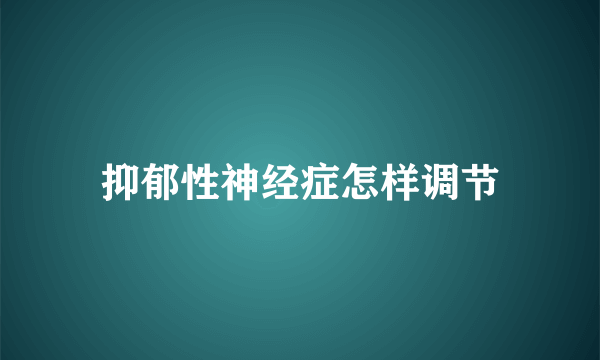 抑郁性神经症怎样调节